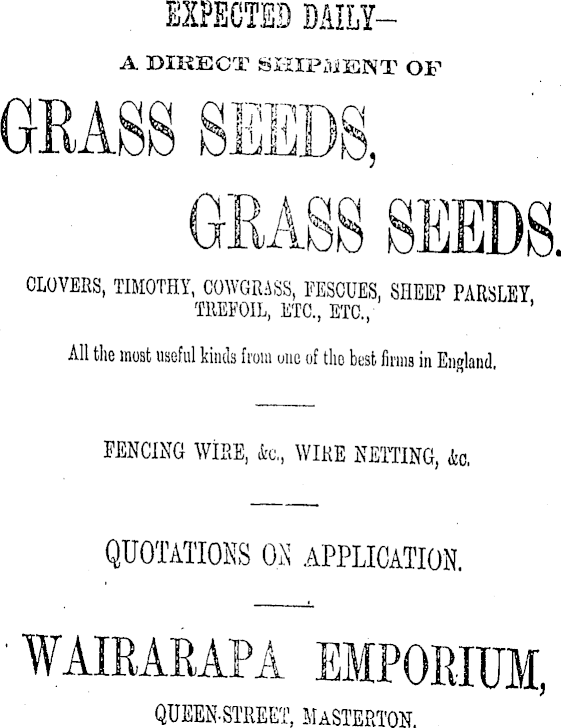 EXPECTED DAILY—

A DIRECT SHIPMENT OF

GRASS SEEDS,

GRASS SEEDS.

CLOVERS, TIMOTHY, COWGRASS, FESCUES, SHEEP PARSLEY, TREFOIL, ETC., ETC.,

All the most useful kinds from one of the best firms in England.

FENCING WIRE, &c., WIRE NETTING, &c.

QUOTATIONS ON APPLICATION.

WAIRARAPA EMPORIUM,

QUEEN-STREET, MASTERTON.